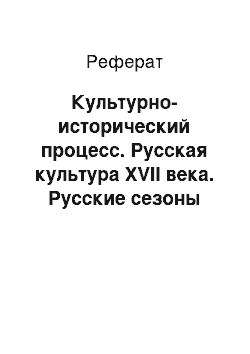 Реферат

Культурно-исторический процесс. Русская культура XVII века. Русские сезоны